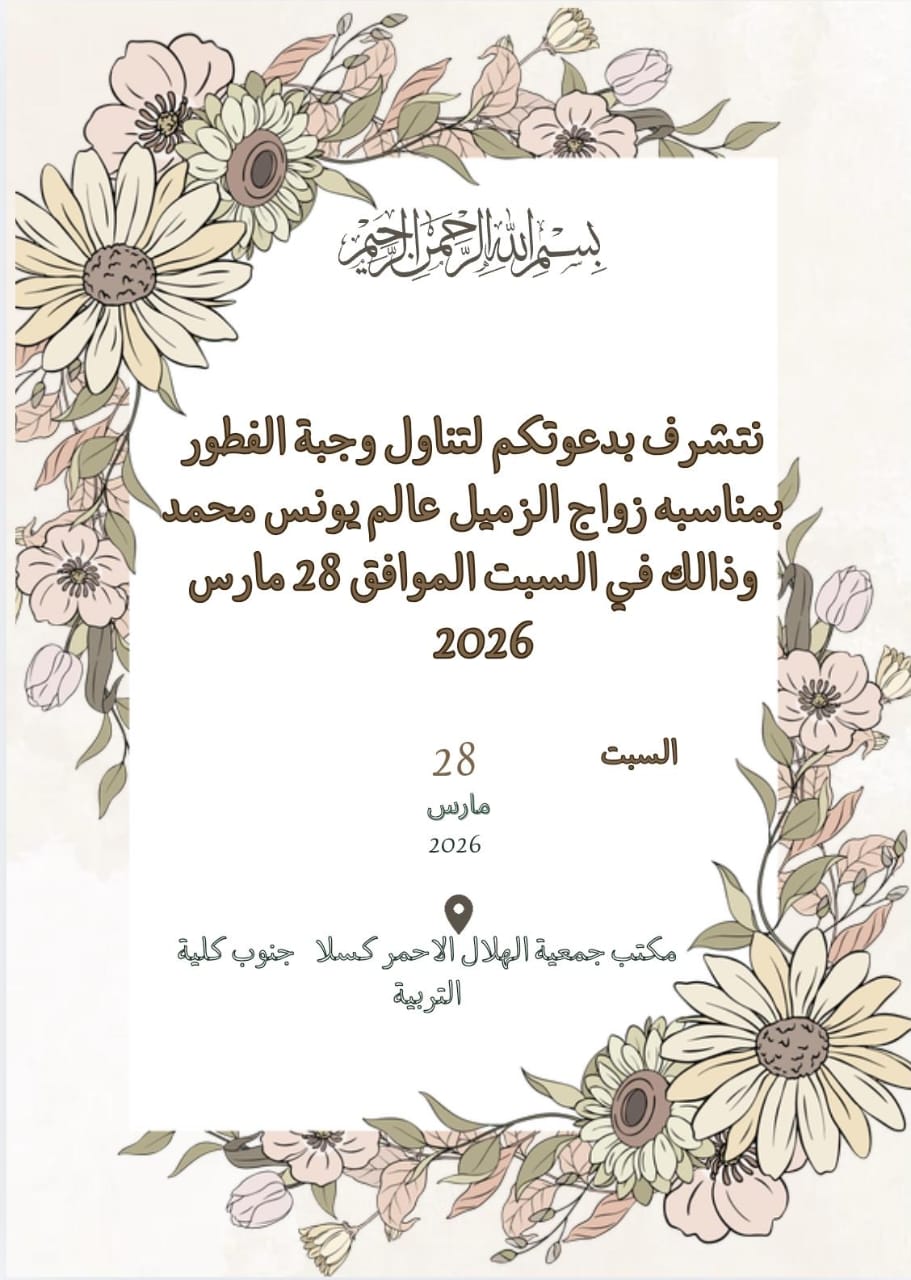 بسم الله الرحمن الرحيم

نتشرف بدعوتكم لتناول وجبة الفطور بمناسبه زواج الزميل عالم يونس محمد وذالك في السبت الموافق 28 مارس 2026

السبت

28
مارس
2026

مكتب جمعية الهلال الاحمر كسلا جنوب كلية التربية